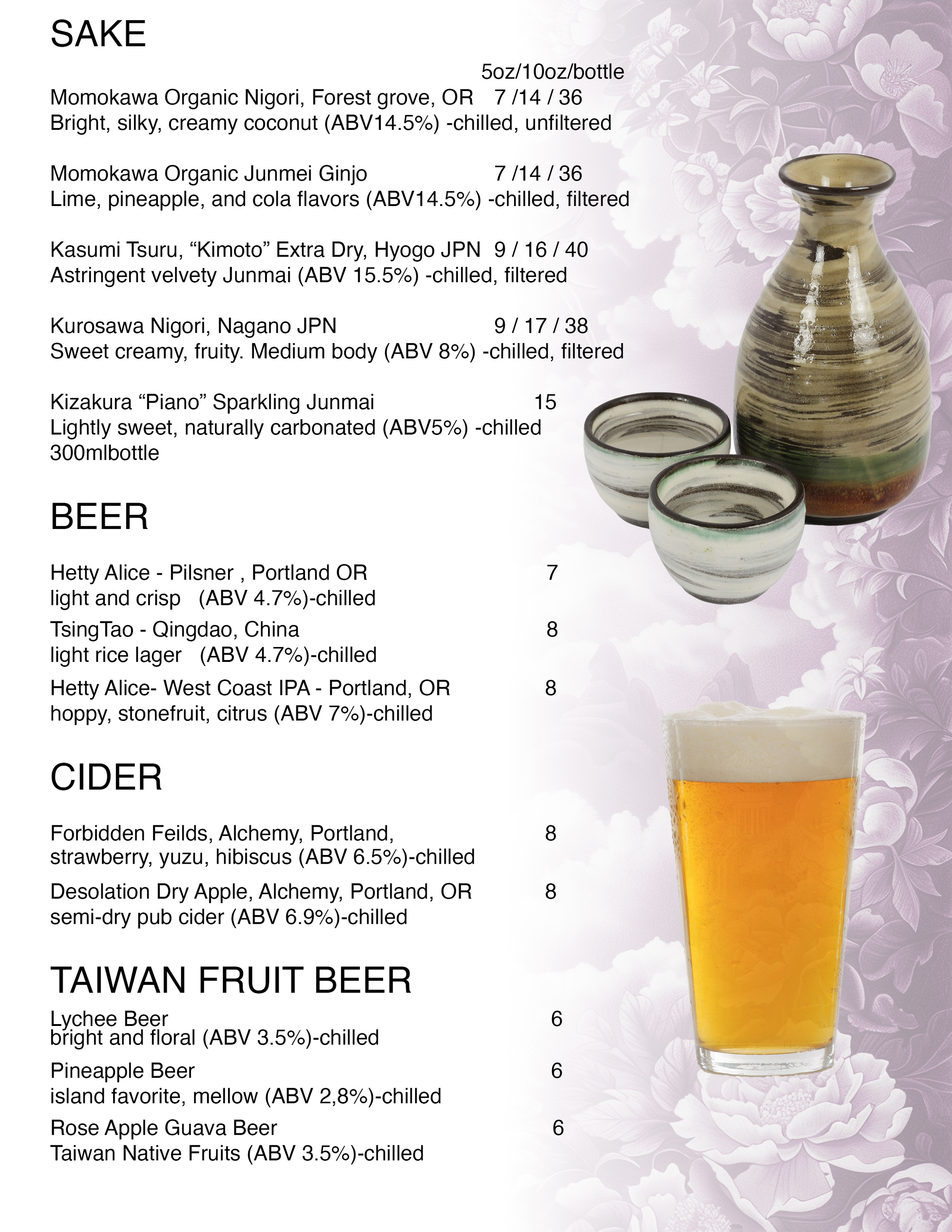 SAKE

5oz/10oz/bottle

Momokawa Organic Nigori, Forest grove, OR 7 /14 / 36
Bright, silky, creamy coconut (ABV14.5%) -chilled, unfiltered

Momokawa Organic Junmei Ginjo 7 /14 / 36
Lime, pineapple, and cola flavors (ABV14.5%) -chilled, filtered

Kasumi Tsuru, “Kimoto” Extra Dry, Hyogo JPN 9 / 16 / 40
Astringent velvety Junmai (ABV 15.5%) -chilled, filtered

Kurosawa Nigori, Nagano JPN 9 / 17 / 38
Sweet creamy, fruity. Medium body (ABV 8%) -chilled, filtered

Kizakura “Piano” Sparkling Junmai 15
Lightly sweet, naturally carbonated (ABV5%) -chilled
300mlbottle

BEER

Hetty Alice - Pilsner , Portland OR 7
light and crisp (ABV 4.7%)-chilled

TsingTao - Qingdao, China 8
light rice lager (ABV 4.7%)-chilled

Hetty Alice- West Coast IPA - Portland, OR 8
hoppy, stonefruit, citrus (ABV 7%)-chilled

CIDER

Forbidden Feilds, Alchemy, Portland, 8
strawberry, yuzu, hibiscus (ABV 6.5%)-chilled

Desolation Dry Apple, Alchemy, Portland, OR 8
semi-dry pub cider (ABV 6.9%)-chilled

TAIWAN FRUIT BEER

Lychee Beer 6
bright and floral (ABV 3.5%)-chilled

Pineapple Beer 6
island favorite, mellow (ABV 2,8%)-chilled

Rose Apple Guava Beer 6
Taiwan Native Fruits (ABV 3.5%)-chilled